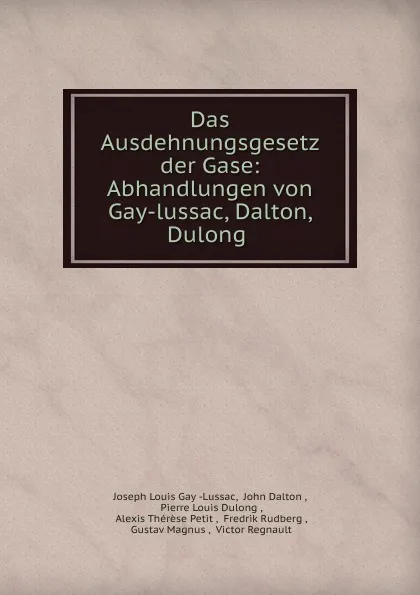 Das Ausdehnungsgesetz der Gase: Abhandlungen von Gay-lussac, Dalton, Dulong

Joseph Louis Gay -Lussac, John Dalton , Pierre Louis Dulong , Alexis Thérèse Petit , Fredrik Rudberg , Gustav Magnus , Victor Regnault